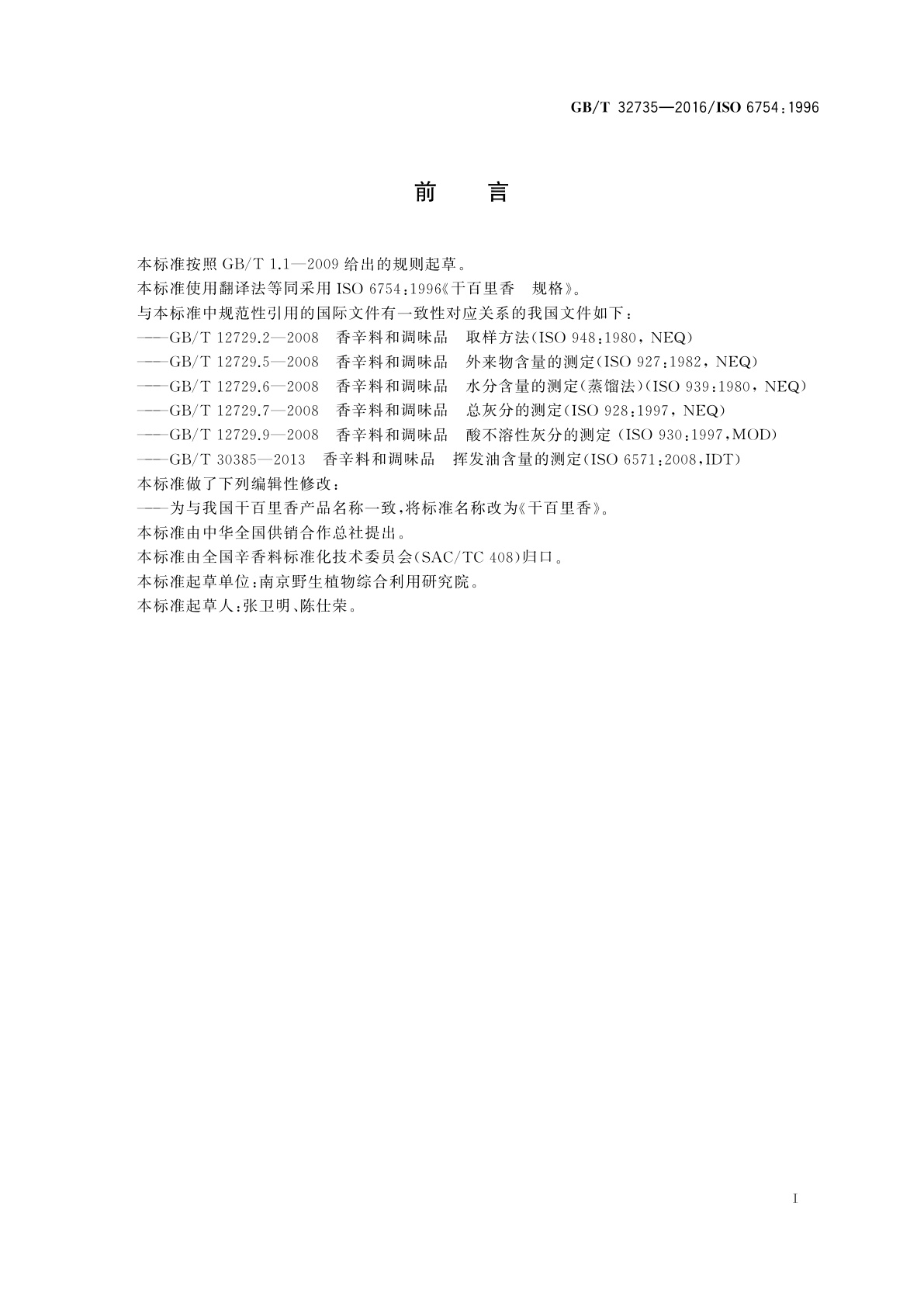 GB/T 32735—2016/ISO 6754:1996

前　言

本标准按照 GB/T 1.1—2009 给出的规则起草。

本标准使用翻译法等同采用 ISO 6754:1996《干百里香　规格》。

与本标准中规范性引用的国际文件有一致性对应关系的我国文件如下:

——GB/T 12729.2—2008　香辛料和调味品　取样方法(ISO 948:1980, NEQ)

——GB/T 12729.5—2008　香辛料和调味品　外来物含量的测定(ISO 927:1982, NEQ)

——GB/T 12729.6—2008　香辛料和调味品　水分含量的测定(蒸馏法)(ISO 939:1980, NEQ)

——GB/T 12729.7—2008　香辛料和调味品　总灰分的测定(ISO 928:1997, NEQ)

——GB/T 12729.9—2008　香辛料和调味品　酸不溶性灰分的测定 (ISO 930:1997,MOD)

——GB/T 30385—2013　香辛料和调味品　挥发油含量的测定(ISO 6571:2008,IDT)

本标准做了下列编辑性修改:

——为与我国干百里香产品名称一致,将标准名称改为《干百里香》。

本标准由中华全国供销合作总社提出。

本标准由全国辛香料标准化技术委员会(SAC/TC 408)归口。

本标准起草单位:南京野生植物综合利用研究院。

本标准起草人:张卫明、陈仕荣。

I